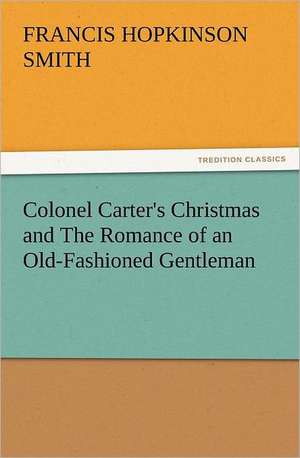 FRANCIS HOPKINSON SMITH

TREDITION CLASSICS

Colonel Carter's Christmas and The Romance of an Old-Fashioned Gentleman